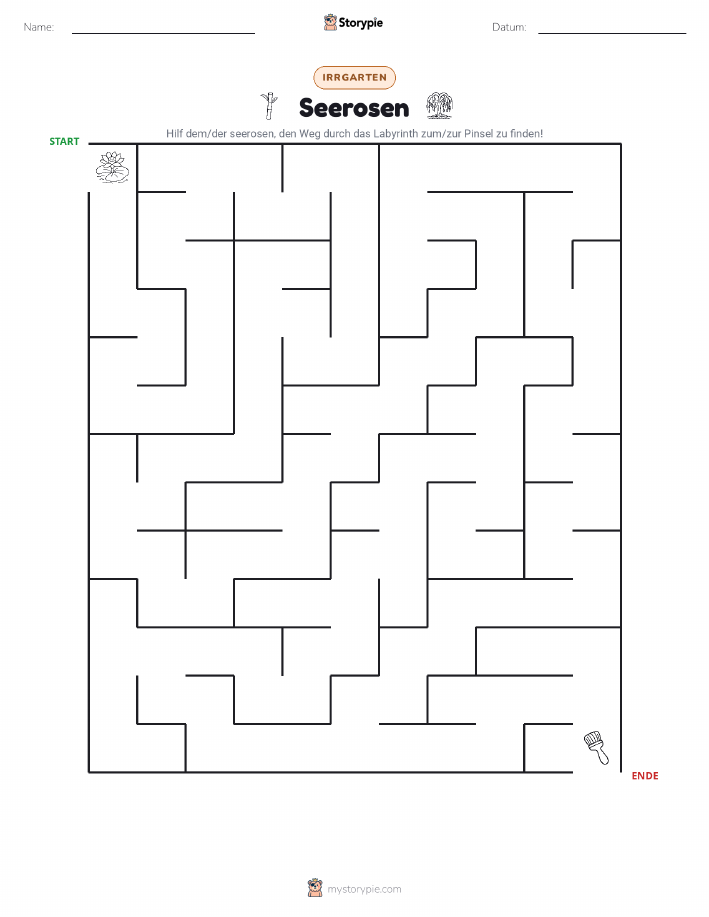 Name:

Storypie

Datum:

IRRGARTEN

Seerosen

Hilf dem/der seerosen, den Weg durch das Labyrinth zum/zur Pinsel zu finden!

START

ENDE

mystorypie.com